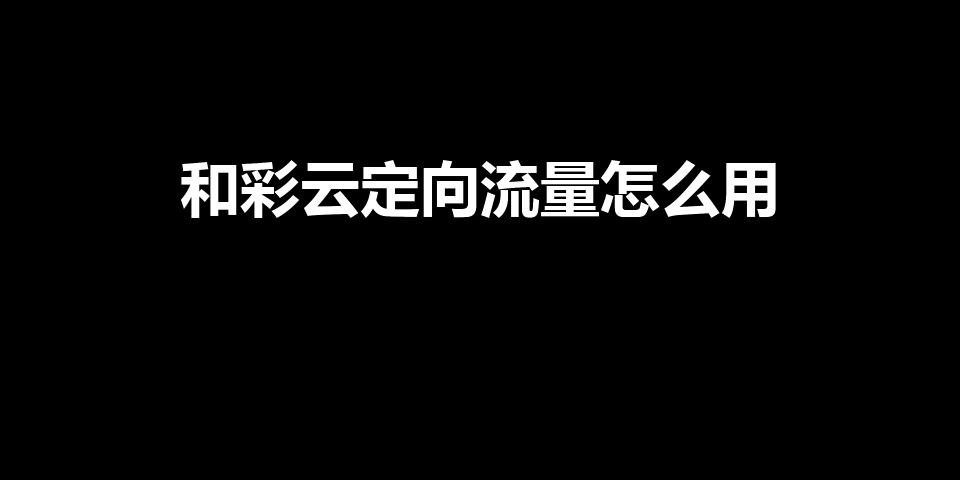 和彩云定向流量怎么用